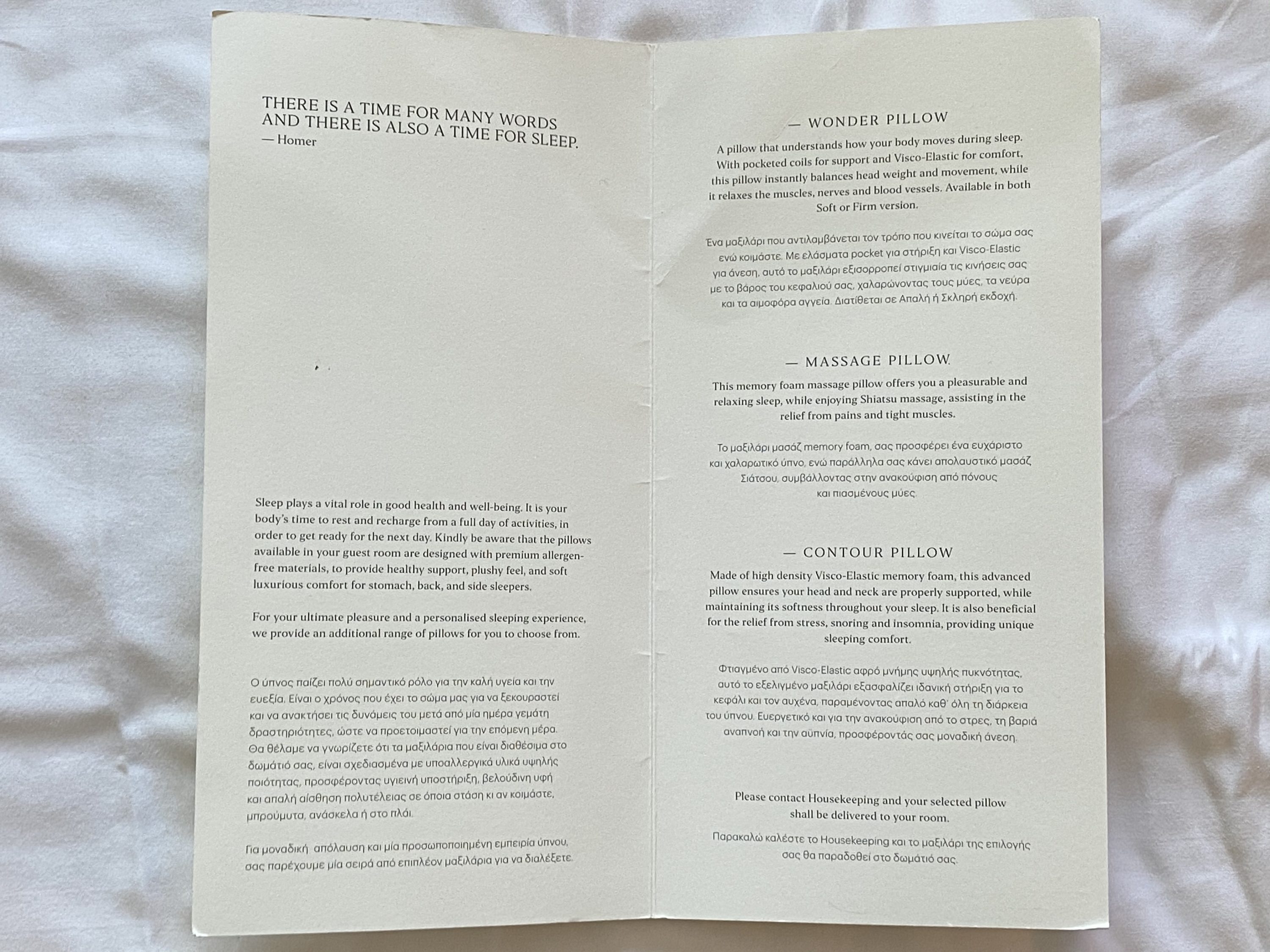 THERE IS A TIME FOR MANY WORDS AND THERE IS ALSO A TIME FOR SLEEP.
— Homer

Sleep plays a vital role in good health and well-being. It is your body's time to rest and recharge from a full day of activities, in order to get ready for the next day. Kindly be aware that the pillows available in your guest room are designed with premium allergen-free materials, to provide healthy support, plushy feel, and soft luxurious comfort for stomach, back, and side sleepers.

For your ultimate pleasure and a personalised sleeping experience, we provide an additional range of pillows for you to choose from.

Ο ύπνος παίζει πολύ σημαντικό ρόλο για την καλή υγεία και την ευεξία. Είναι ο χρόνος που έχει το σώμα μας για να ξεκουραστεί και να ανακτήσει τις δυνάμεις του μετά από μία ημέρα γεμάτη δραστηριότητες, ώστε να προετοιμαστεί για την επόμενη μέρα. Θα θέλαμε να γνωρίζετε ότι τα μαξιλάρια που είναι διαθέσιμα στο δωμάτιό σας, είναι σχεδιασμένα με υποαλλεργικά υλικά υψηλής ποιότητας, προσφέροντας υγιεινή υποστήριξη, βελούδινη υφή και απαλή αίσθηση πολυτέλειας σε όποια στάση κι αν κοιμάστε, μπρούμυτα, ανάσκελα ή στο πλάι.

Για μοναδική απόλαυση και μία προσωποποιημένη εμπειρία ύπνου, σας παρέχουμε μία σειρά από επιπλέον μαξιλάρια για να διαλέξετε.

— WONDER PILLOW

A pillow that understands how your body moves during sleep. With pocketed coils for support and Visco-Elastic for comfort, this pillow instantly balances head weight and movement, while it relaxes the muscles, nerves and blood vessels. Available in both Soft or Firm version.

Ένα μαξιλάρι που αντιλαμβάνεται τον τρόπο που κινείται το σώμα σας ενώ κοιμάστε. Με ελάσματα pocket για στήριξη και Visco-Elastic για άνεση, αυτό το μαξιλάρι εξισορροπεί στιγμιαία τις κινήσεις σας με το βάρος του κεφαλιού σας, χαλαρώνοντας τους μύες, τα νεύρα και τα αιμοφόρα αγγεία. Διατίθεται σε Απαλή ή Σκληρή εκδοχή.

— MASSAGE PILLOW

This memory foam massage pillow offers you a pleasurable and relaxing sleep, while enjoying Shiatsu massage, assisting in the relief from pains and tight muscles.

Το μαξιλάρι μασάζ memory foam, σας προσφέρει ένα ευχάριστο και χαλαρωτικό ύπνο, ενώ παράλληλα σας κάνει απολαυστικό μασάζ Σιάτσου, συμβάλλοντας στην ανακούφιση από πόνους και πιασμένους μύες.

— CONTOUR PILLOW

Made of high density Visco-Elastic memory foam, this advanced pillow ensures your head and neck are properly supported, while maintaining its softness throughout your sleep. It is also beneficial for the relief from stress, snoring and insomnia, providing unique sleeping comfort.

Φτιαγμένο από Visco-Elastic αφρό μνήμης υψηλής πυκνότητας, αυτό το εξελιγμένο μαξιλάρι εξασφαλίζει ιδανική στήριξη για το κεφάλι και τον αυχένα, παραμένοντας απαλό καθ' όλη τη διάρκεια του ύπνου. Ευεργετικό και για την ανακούφιση από το στρες, τη βαριά αναπνοή και την αϋπνία, προσφέροντάς σας μοναδική άνεση.

Please contact Housekeeping and your selected pillow shall be delivered to your room.

Παρακαλώ καλέστε το Housekeeping και το μαξιλάρι της επιλογής σας θα παραδοθεί στο δωμάτιό σας.